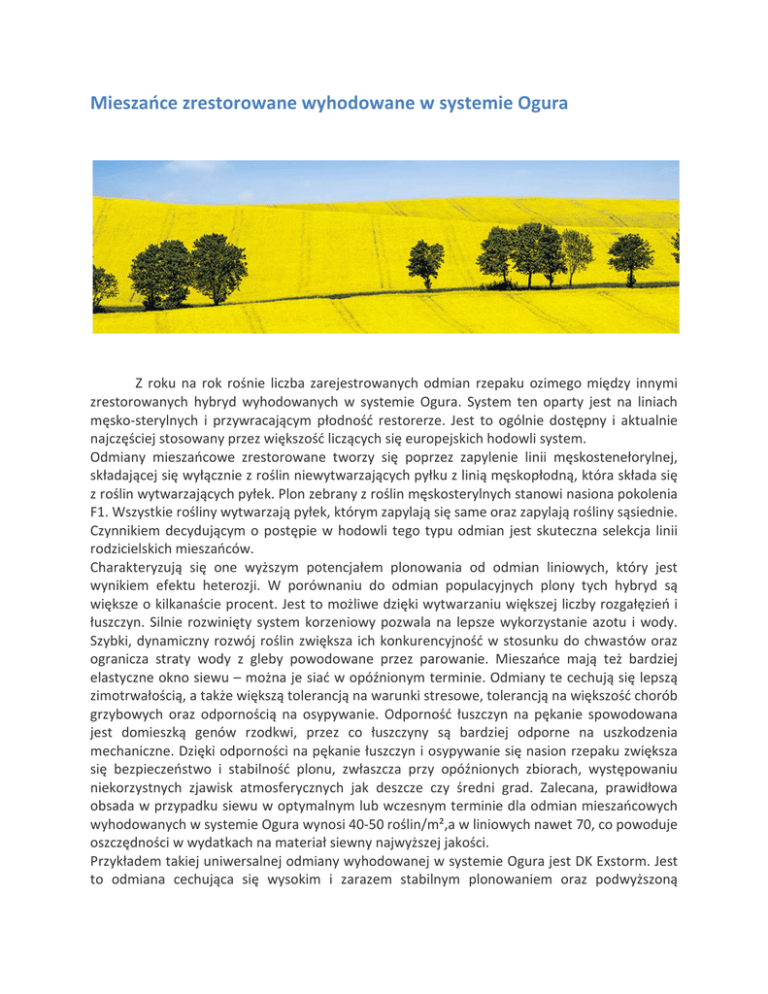 Mieszańce zrestorowane wyhodowane w systemie Ogura

Z roku na rok rośnie liczba zarejestrowanych odmian rzepaku ozimego między innymi zrestorowanych hybryd wyhodowanych w systemie Ogura. System ten oparty jest na liniach męsko-sterylnych i przywracającym płodność restorerze. Jest to ogólnie dostępny i aktualnie najczęściej stosowany przez większość liczących się europejskich hodowli system.
Odmiany mieszańcowe zrestorowane tworzy się poprzez zapylenie linii męskostenełorylnej, składającej się wyłącznie z roślin niewytwarzających pyłku z linią męskopłodną, która składa się z roślin wytwarzających pyłek. Plon zebrany z roślin męskosterylnych stanowi nasiona pokolenia F1. Wszystkie rośliny wytwarzają pyłek, którym zapylają się same oraz zapylają rośliny sąsiednie. Czynnikiem decydującym o postępie w hodowli tego typu odmian jest skuteczna selekcja linii rodzicielskich mieszańców.
Charakteryzują się one wyższym potencjałem plonowania od odmian liniowych, który jest wynikiem efektu heterozji. W porównaniu do odmian populacyjnych plony tych hybryd są większe o kilkanaście procent. Jest to możliwe dzięki wytwarzaniu większej liczby rozgałęzień i łuszczyn. Silnie rozwinięty system korzeniowy pozwala na lepsze wykorzystanie azotu i wody. Szybki, dynamiczny rozwój roślin zwiększa ich konkurencyjność w stosunku do chwastów oraz ogranicza straty wody z gleby powodowane przez parowanie. Mieszańce mają też bardziej elastyczne okno siewu – można je siać w opóźnionym terminie. Odmiany te cechują się lepszą zimotrwałością, a także większą tolerancją na warunki stresowe, tolerancją na większość chorób grzybowych oraz odpornością na osypywanie. Odporność łuszczyn na pękanie spowodowana jest domieszką genów rzodkwi, przez co łuszczyny są bardziej odporne na uszkodzenia mechaniczne. Dzięki odporności na pękanie łuszczyn i osypywanie się nasion rzepaku zwiększa się bezpieczeństwo i stabilność plonu, zwłaszcza przy opóźnionych zbiorach, występowaniu niekorzystnych zjawisk atmosferycznych jak deszcze czy średni grad. Zalecana, prawidłowa obsada w przypadku siewu w optymalnym lub wczesnym terminie dla odmian mieszańcowych wyhodowanych w systemie Ogura wynosi 40-50 roślin/m²,a w liniowych nawet 70, co powoduje oszczędności w wydatkach na materiał siewny najwyższej jakości.
Przykładem takiej uniwersalnej odmiany wyhodowanej w systemie Ogura jest DK Exstorm. Jest to odmiana cechująca się wysokim i zarazem stabilnym plonowaniem oraz podwyższoną